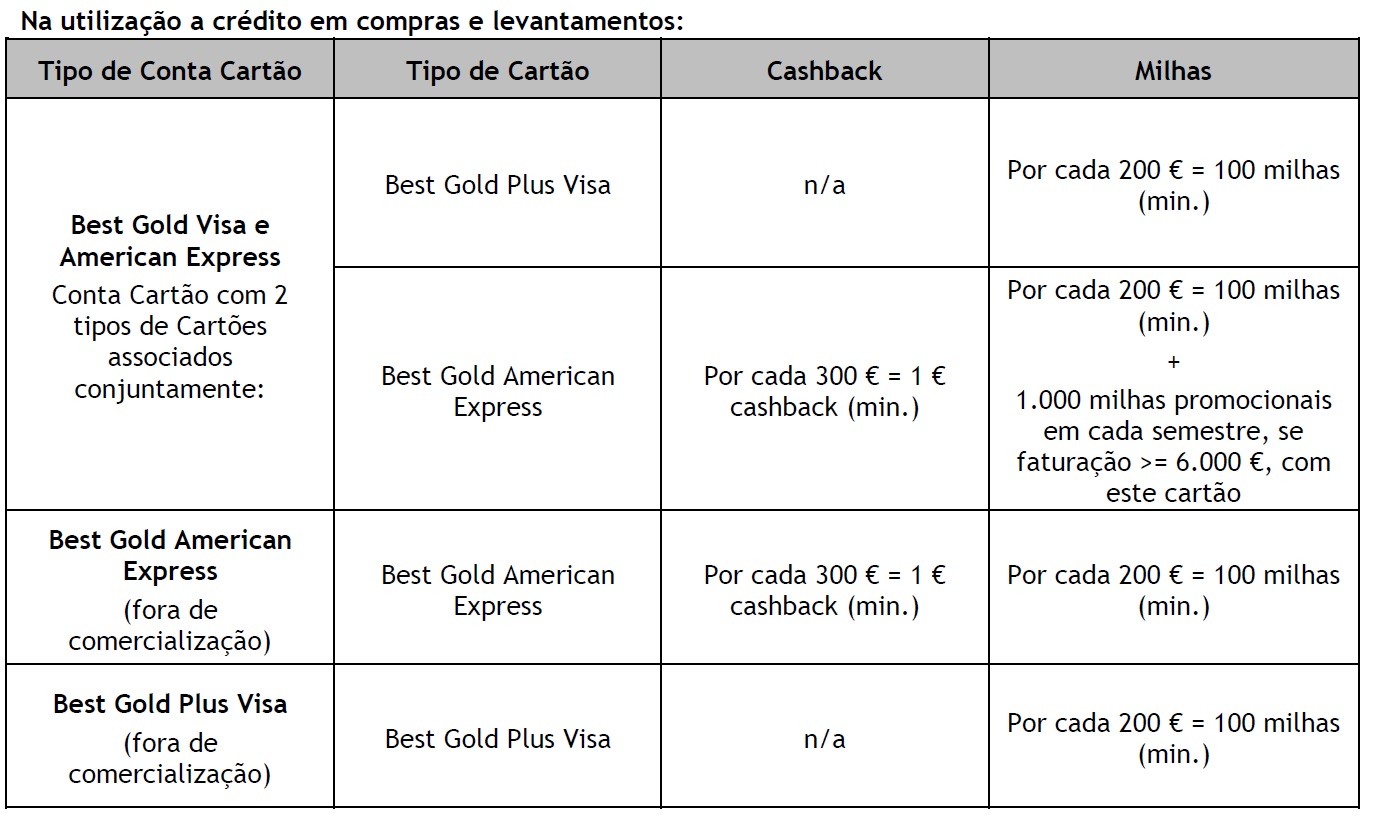 Na utilização a crédito em compras e levantamentos:

| Tipo de Conta Cartão | Tipo de Cartão | Cashback | Milhas |
|---|---|---|---|
| Best Gold Visa e American Express Conta Cartão com 2 tipos de Cartões associados conjuntamente: | Best Gold Plus Visa | n/a | Por cada 200 € = 100 milhas (min.) |
| | Best Gold American Express | Por cada 300 € = 1 € cashback (min.) | Por cada 200 € = 100 milhas (min.) + 1.000 milhas promocionais em cada semestre, se faturação >= 6.000 €, com este cartão |
| Best Gold American Express (fora de comercialização) | Best Gold American Express | Por cada 300 € = 1 € cashback (min.) | Por cada 200 € = 100 milhas (min.) |
| Best Gold Plus Visa (fora de comercialização) | Best Gold Plus Visa | n/a | Por cada 200 € = 100 milhas (min.) |